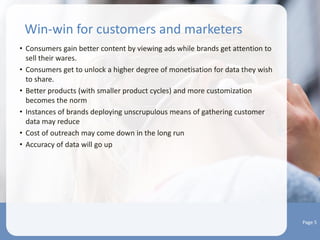 Win-win for customers and marketers

• Consumers gain better content by viewing ads while brands get attention to sell their wares.
• Consumers get to unlock a higher degree of monetisation for data they wish to share.
• Better products (with smaller product cycles) and more customization becomes the norm
• Instances of brands deploying unscrupulous means of gathering customer data may reduce
• Cost of outreach may come down in the long run
• Accuracy of data will go up

Page 5